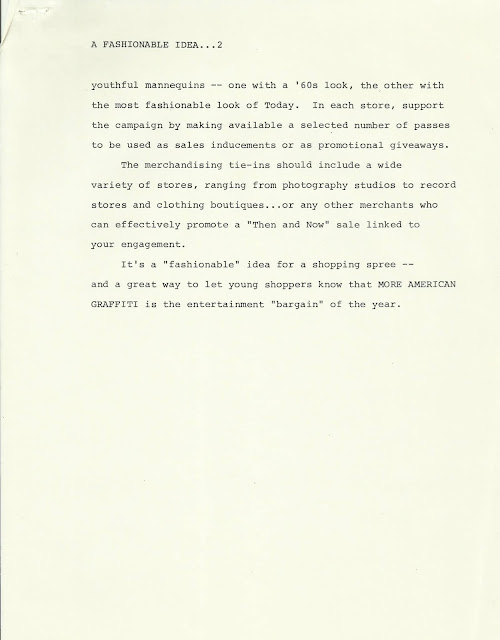 A FASHIONABLE IDEA...2

youthful mannequins -- one with a '60s look, the other with the most fashionable look of Today. In each store, support the campaign by making available a selected number of passes to be used as sales inducements or as promotional giveaways.

The merchandising tie-ins should include a wide variety of stores, ranging from photography studios to record stores and clothing boutiques...or any other merchants who can effectively promote a "Then and Now" sale linked to your engagement.

It's a "fashionable" idea for a shopping spree -- and a great way to let young shoppers know that MORE AMERICAN GRAFFITI is the entertainment "bargain" of the year.